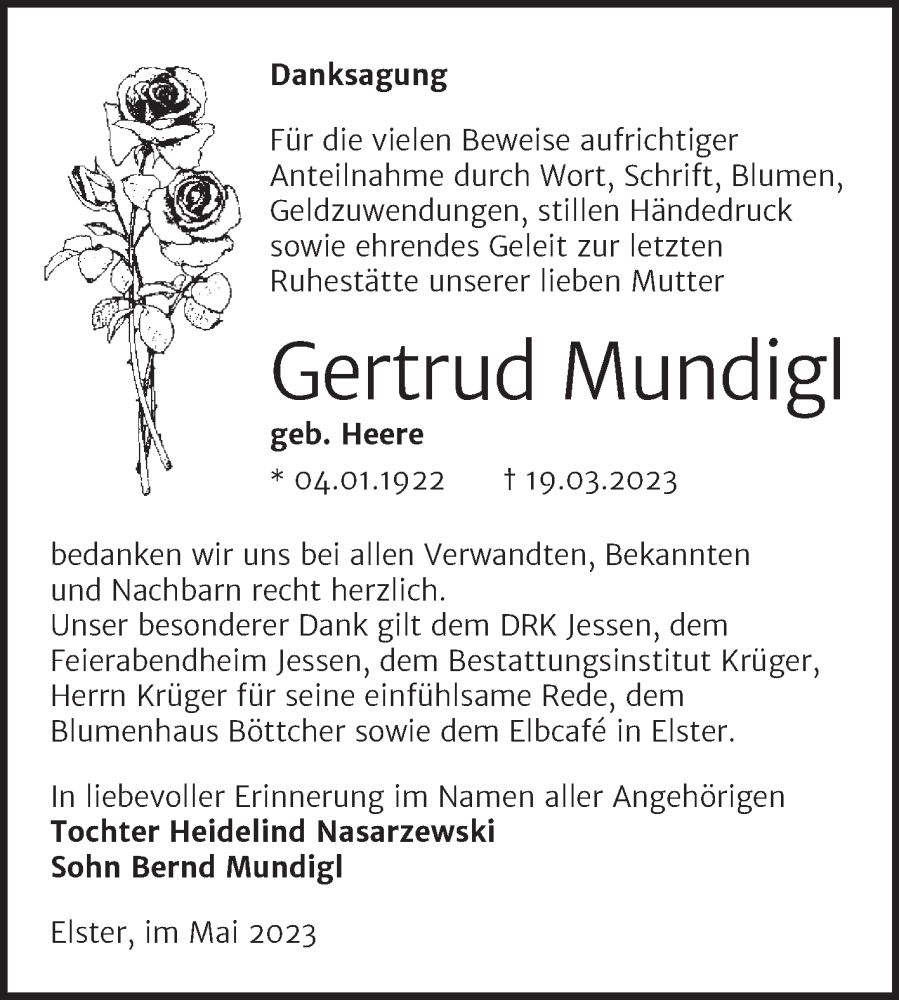 Danksagung

Für die vielen Beweise aufrichtiger Anteilnahme durch Wort, Schrift, Blumen, Geldzuwendungen, stillen Händedruck sowie ehrendes Geleit zur letzten Ruhestätte unserer lieben Mutter

Gertrud Mundigl

geb. Heere

* 04.01.1922 † 19.03.2023

bedanken wir uns bei allen Verwandten, Bekannten und Nachbarn recht herzlich.
Unser besonderer Dank gilt dem DRK Jessen, dem Feierabendheim Jessen, dem Bestattungsinstitut Krüger, Herrn Krüger für seine einfühlsame Rede, dem Blumenhaus Böttcher sowie dem Elbcafé in Elster.

In liebevoller Erinnerung im Namen aller Angehörigen
Tochter Heidelind Nasarzewski
Sohn Bernd Mundigl

Elster, im Mai 2023